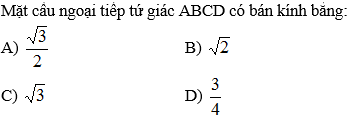 Mặt cầu ngoại tiếp tứ giác ABCD có bán kính bằng:

A) $\frac{\sqrt{3}}{2}$

B) $\sqrt{2}$

C) $\sqrt{3}$

D) $\frac{3}{4}$